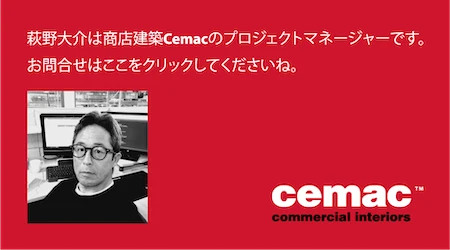 萩野大介は商店建築Cemacのプロジェクトマネージャーです。
お問合せはここをクリックしてくださいね。

cemac™
commercial interiors